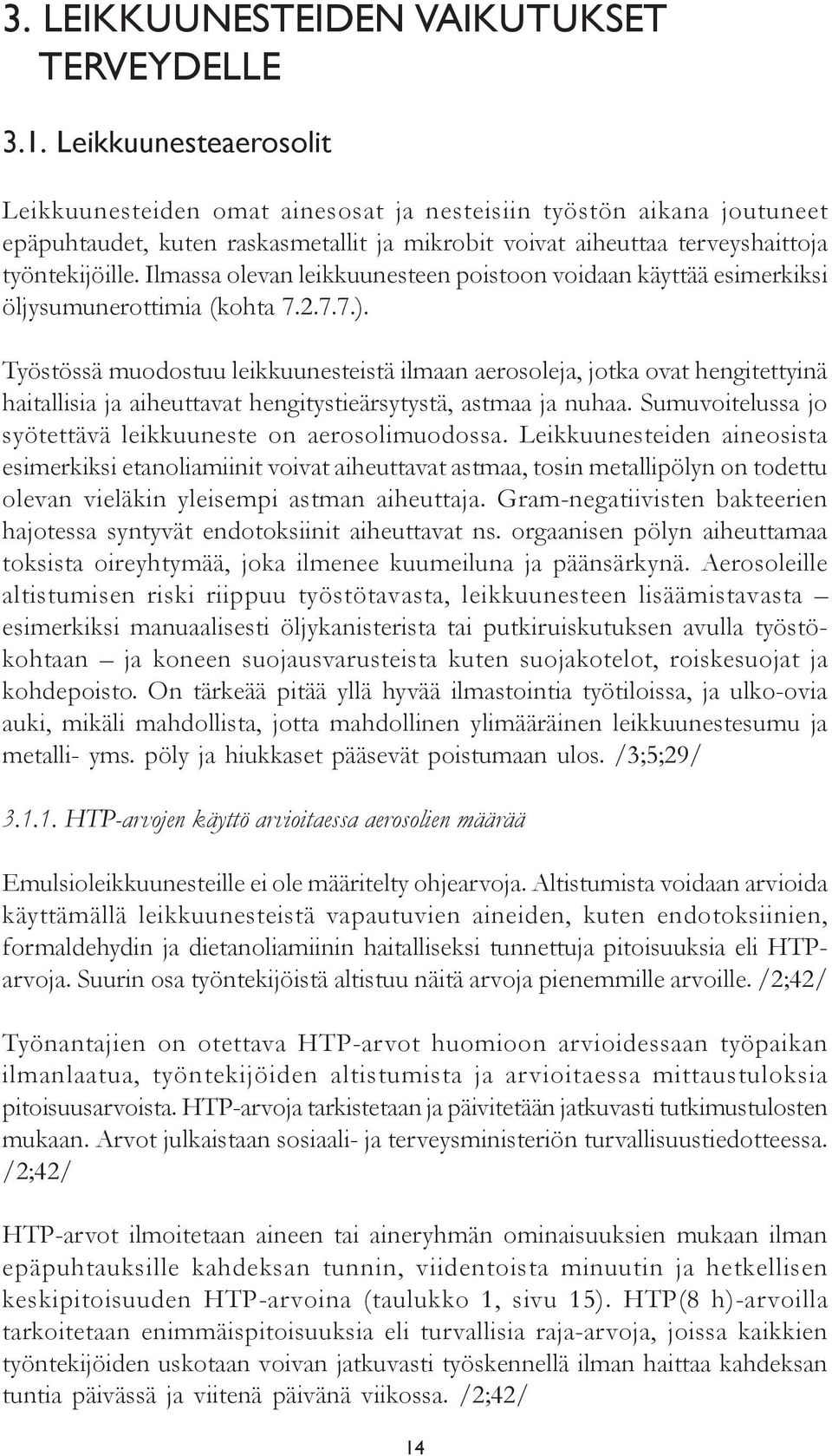 3. LEIKKUUNESTEIDEN VAIKUTUKSET TERVEYDELLE

3.1. Leikkuunesteaerosolit

Leikkuunesteiden omat ainesosat ja nesteisiin työstön aikana joutuneet epäpuhtaudet, kuten raskasmetallit ja mikrobit voivat aiheuttaa terveyshaittoja työntekijöille. Ilmassa olevan leikkuunesteen poistoon voidaan käyttää esimerkiksi öljysumunerottimia (kohta 7.2.7.7.).

Työstössä muodostuu leikkuunesteistä ilmaan aerosoleja, jotka ovat hengitettyinä haitallisia ja aiheuttavat hengitystieärsytystä, astmaa ja nuhaa. Sumuvoitelussa jo syötettävä leikkuuneste on aerosolimuodossa. Leikkuunesteiden aineosista esimerkiksi etanoliamiinit voivat aiheuttavat astmaa, tosin metallipölyn on todettu olevan vieläkin yleisempi astman aiheuttaja. Gram-negatiivisten bakteerien hajotessa syntyvät endotoksiinit aiheuttavat ns. orgaanisen pölyn aiheuttamaa toksista oireyhtymää, joka ilmenee kuumeiluna ja päänsärkynä. Aerosoleille altistumisen riski riippuu työstötavasta, leikkuunesteen lisäämistavasta – esimerkiksi manuaalisesti öljykanisterista tai putkiruiskutuksen avulla työstökohtaan – ja koneen suojausvarusteista kuten suojakotelot, roiskesuojat ja kohdepoisto. On tärkeää pitää yllä hyvää ilmastointia työtiloissa, ja ulko-ovia auki, mikäli mahdollista, jotta mahdollinen ylimääräinen leikkuunestesumu ja metalli- yms. pöly ja hiukkaset pääsevät poistumaan ulos. /3;5;29/

3.1.1. HTP-arvojen käyttö arvioitaessa aerosolien määrää

Emulsioleikkuunesteille ei ole määritelty ohjearvoja. Altistumista voidaan arvioida käyttämällä leikkuunesteistä vapautuvien aineiden, kuten endotoksiinien, formaldehydin ja dietanoliamiinin haitalliseksi tunnettuja pitoisuuksia eli HTP-arvoja. Suurin osa työntekijöistä altistuu näitä arvoja pienemmille arvoille. /2;42/

Työnantajien on otettava HTP-arvot huomioon arvioidessaan työpaikan ilmanlaatua, työntekijöiden altistumista ja arvioitaessa mittaustuloksia pitoisuusarvoista. HTP-arvoja tarkistetaan ja päivitetään jatkuvasti tutkimustulosten mukaan. Arvot julkaistaan sosiaali- ja terveysministeriön turvallisuustiedotteessa. /2;42/

HTP-arvot ilmoitetaan aineen tai aineryhmän ominaisuuksien mukaan ilman epäpuhtauksille kahdeksan tunnin, viidentoista minuutin ja hetkellisen keskipitoisuuden HTP-arvoina (taulukko 1, sivu 15). HTP(8 h)-arvoilla tarkoitetaan enimmäispitoisuuksia eli turvallisia raja-arvoja, joissa kaikkien työntekijöiden uskotaan voivan jatkuvasti työskennellä ilman haittaa kahdeksan tuntia päivässä ja viitenä päivänä viikossa. /2;42/

14